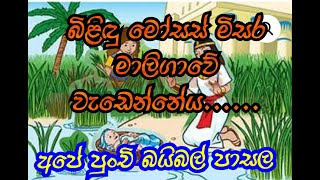 බිළිඳු මෝසස් මිසර මාලිගාවේ වැඩෙන්නේය......

අපේ පුංචි බයිබල් පාසල